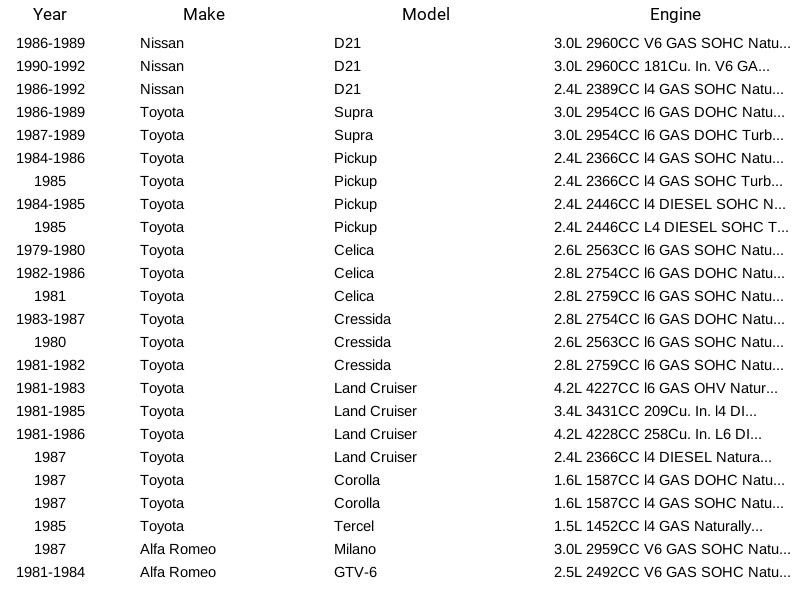 | Year | Make | Model | Engine |
|---|---|---|---|
| 1986-1989 | Nissan | D21 | 3.0L 2960CC V6 GAS SOHC Natu... |
| 1990-1992 | Nissan | D21 | 3.0L 2960CC 181Cu. In. V6 GA... |
| 1986-1992 | Nissan | D21 | 2.4L 2389CC l4 GAS SOHC Natu... |
| 1986-1989 | Toyota | Supra | 3.0L 2954CC l6 GAS DOHC Natu... |
| 1987-1989 | Toyota | Supra | 3.0L 2954CC l6 GAS DOHC Turb... |
| 1984-1986 | Toyota | Pickup | 2.4L 2366CC l4 GAS SOHC Natu... |
| 1985 | Toyota | Pickup | 2.4L 2366CC l4 GAS SOHC Turb... |
| 1984-1985 | Toyota | Pickup | 2.4L 2446CC l4 DIESEL SOHC N... |
| 1985 | Toyota | Pickup | 2.4L 2446CC L4 DIESEL SOHC T... |
| 1979-1980 | Toyota | Celica | 2.6L 2563CC l6 GAS SOHC Natu... |
| 1982-1986 | Toyota | Celica | 2.8L 2754CC l6 GAS DOHC Natu... |
| 1981 | Toyota | Celica | 2.8L 2759CC l6 GAS SOHC Natu... |
| 1983-1987 | Toyota | Cressida | 2.8L 2754CC l6 GAS DOHC Natu... |
| 1980 | Toyota | Cressida | 2.6L 2563CC l6 GAS SOHC Natu... |
| 1981-1982 | Toyota | Cressida | 2.8L 2759CC l6 GAS SOHC Natu... |
| 1981-1983 | Toyota | Land Cruiser | 4.2L 4227CC l6 GAS OHV Natur... |
| 1981-1985 | Toyota | Land Cruiser | 3.4L 3431CC 209Cu. In. l4 DI... |
| 1981-1986 | Toyota | Land Cruiser | 4.2L 4228CC 258Cu. In. L6 DI... |
| 1987 | Toyota | Land Cruiser | 2.4L 2366CC l4 DIESEL Natura... |
| 1987 | Toyota | Corolla | 1.6L 1587CC l4 GAS DOHC Natu... |
| 1987 | Toyota | Corolla | 1.6L 1587CC l4 GAS SOHC Natu... |
| 1985 | Toyota | Tercel | 1.5L 1452CC l4 GAS Naturally... |
| 1987 | Alfa Romeo | Milano | 3.0L 2959CC V6 GAS SOHC Natu... |
| 1981-1984 | Alfa Romeo | GTV-6 | 2.5L 2492CC V6 GAS SOHC Natu... |